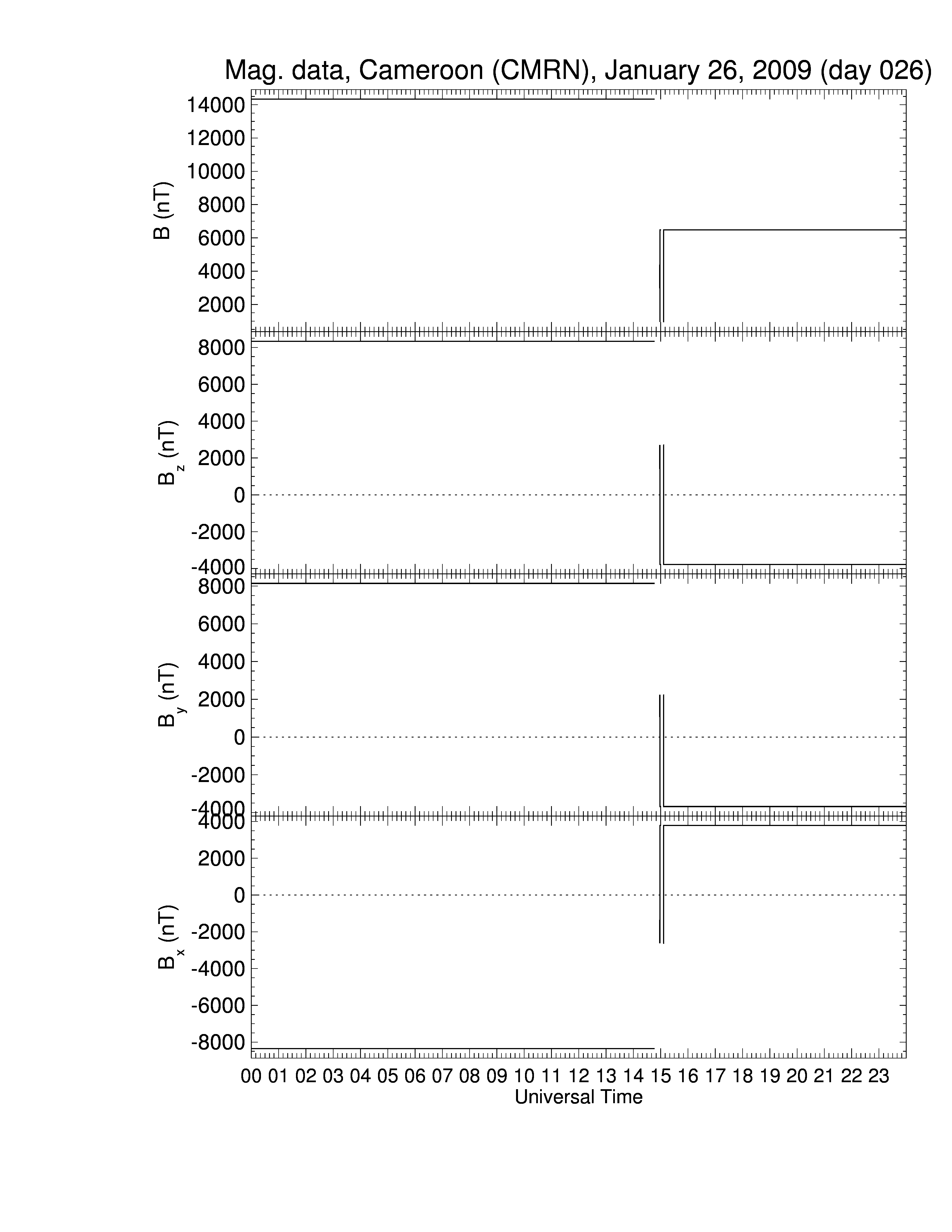 Mag. data, Cameroon (CMRN), January 26, 2009 (day 026)

B (nT)
14000
12000
10000
8000
6000
4000
2000

$B_z$ (nT)
8000
6000
4000
2000
0
-2000
-4000

$B_y$ (nT)
8000
6000
4000
2000
0
-2000
-4000

$B_x$ (nT)
4000
2000
0
-2000
-4000
-6000
-8000

00 01 02 03 04 05 06 07 08 09 10 11 12 13 14 15 16 17 18 19 20 21 22 23
Universal Time